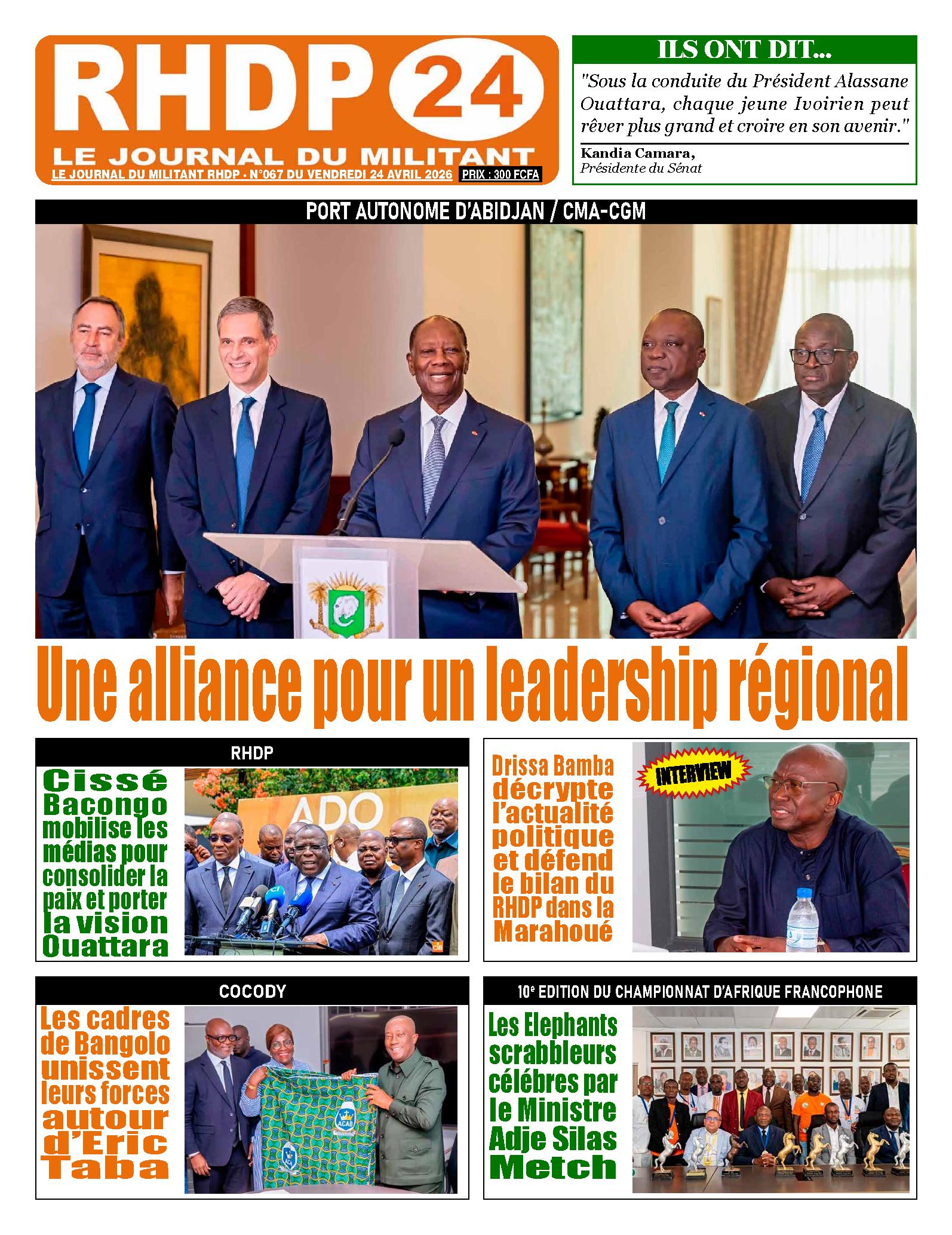 RHDP 24
LE JOURNAL DU MILITANT
LE JOURNAL DU MILITANT RHDP - N°067 DU VENDREDI 24 AVRIL 2026 PRIX : 300 FCFA

ILS ONT DIT...
"Sous la conduite du Président Alassane Ouattara, chaque jeune Ivoirien peut rêver plus grand et croire en son avenir."
Kandia Camara,
Présidente du Sénat

PORT AUTONOME D'ABIDJAN / CMA-CGM

Une alliance pour un leadership régional

RHDP
Cissé Bacongo mobilise les médias pour consolider la paix et porter la vision Ouattara

ADO

Drissa Bamba décrypte l'actualité politique et défend le bilan du RHDP dans la Marahoué

INTERVIEW

COCODY
Les cadres de Bangolo unissent leurs forces autour d'Eric Taba

ACAB

10e EDITION DU CHAMPIONNAT D'AFRIQUE FRANCOPHONE
Les Elephants scrabbleurs célébres par le Ministre Adje Silas Metch